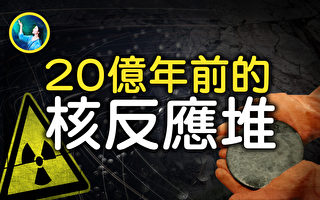 20億年前的
核反應堆